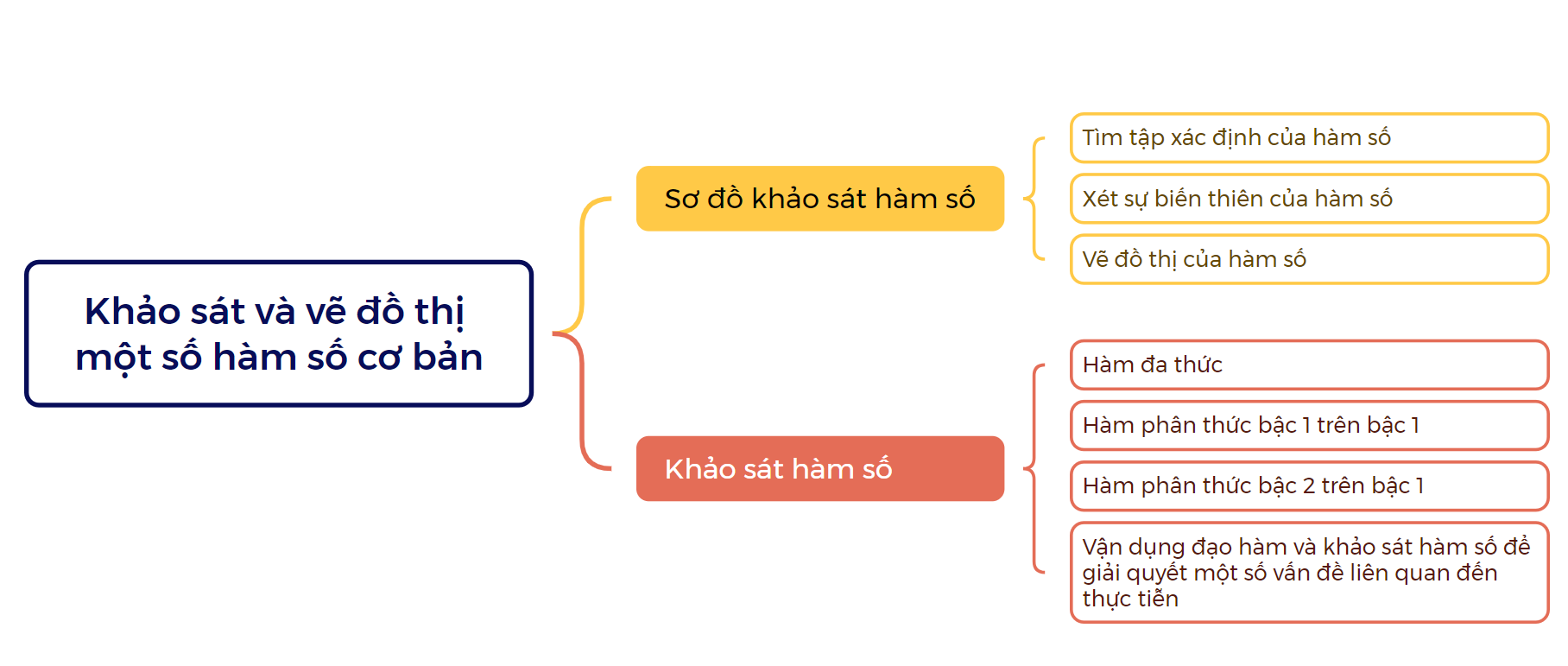 Khảo sát và vẽ đồ thị một số hàm số cơ bản

Sơ đồ khảo sát hàm số

Tìm tập xác định của hàm số

Xét sự biến thiên của hàm số

Vẽ đồ thị của hàm số

Khảo sát hàm số

Hàm đa thức

Hàm phân thức bậc 1 trên bậc 1

Hàm phân thức bậc 2 trên bậc 1

Vận dụng đạo hàm và khảo sát hàm số để giải quyết một số vấn đề liên quan đến thực tiễn